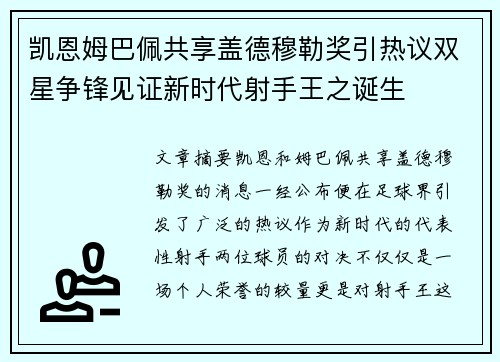 凯恩姆巴佩共享盖德穆勒奖引热议双星争锋见证新时代射手王之诞生

文章摘要凯恩和姆巴佩共享盖德穆勒奖的消息一经公布便在足球界引发了广泛的热议作为新时代的代表性射手两位球员的对决不仅仅是一场个人荣誉的较量更是对射手王这